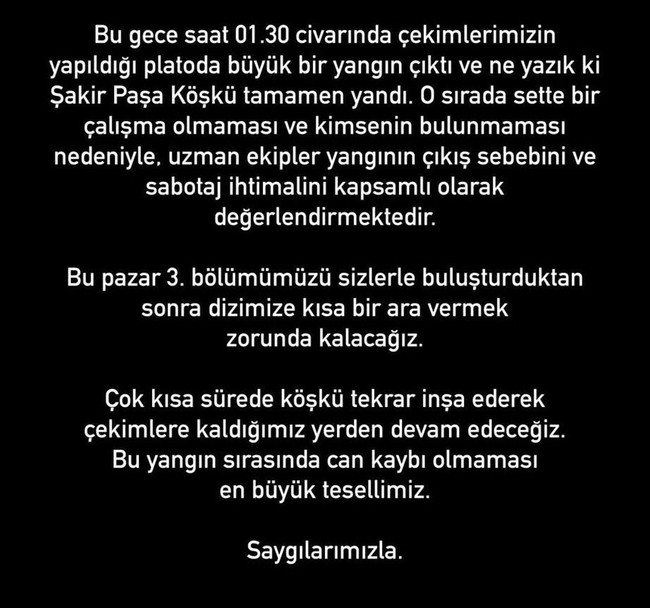 Bu gece saat 01.30 civarında çekimlerimizin yapıldığı platoda büyük bir yangın çıktı ve ne yazık ki Şakir Paşa Köşkü tamamen yandı. O sırada sette bir çalışma olmaması ve kimsenin bulunmaması nedeniyle, uzman ekipler yangının çıkış sebebini ve sabotaj ihtimalini kapsamlı olarak değerlendirmektedir.

Bu pazar 3. bölümümüzü sizlerle buluşturduktan sonra dizimize kısa bir ara vermek zorunda kalacağız.

Çok kısa sürede köşkü tekrar inşa ederek çekimlere kaldığımız yerden devam edeceğiz. Bu yangın sırasında can kaybı olmaması en büyük tesellimiz.

Saygılarımızla.